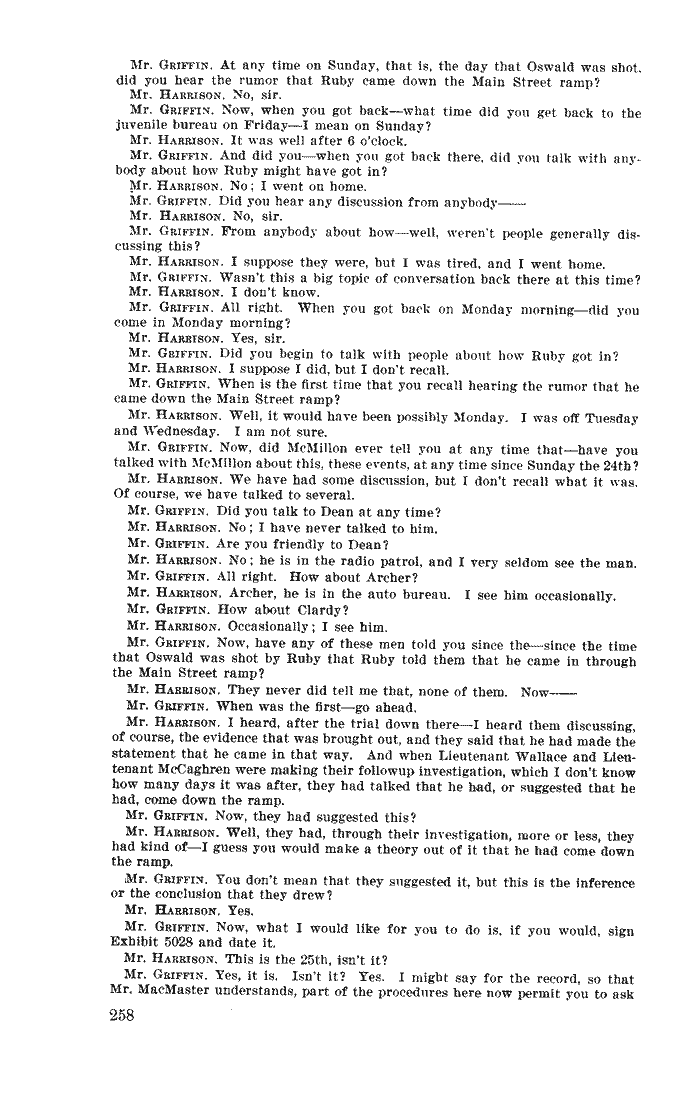 Mr. GRIFFIN. At any time on Sunday, that is, the day that Oswald was shot, did you hear the rumor that Ruby came down the Main Street ramp?

Mr. HARRISON. No, sir.

Mr. GRIFFIN. Now, when you got back—what time did you get back to the juvenile bureau on Friday—I mean on Sunday?

Mr. HARRISON. It was well after 6 o'clock.

Mr. GRIFFIN. And did you—when you got back there, did you talk with anybody about how Ruby might have got in?

Mr. HARRISON. No; I went on home.

Mr. GRIFFIN. Did you hear any discussion from anybody——

Mr. HARRISON. No, sir.

Mr. GRIFFIN. From anybody about how—well, weren't people generally discussing this?

Mr. HARRISON. I suppose they were, but I was tired, and I went home.

Mr. GRIFFIN. Wasn't this a big topic of conversation back there at this time?

Mr. HARRISON. I don't know.

Mr. GRIFFIN. All right. When you got back on Monday morning—did you come in Monday morning?

Mr. HARRISON. Yes, sir.

Mr. GRIFFIN. Did you begin to talk with people about how Ruby got in?

Mr. HARRISON. I suppose I did, but I don't recall.

Mr. GRIFFIN. When is the first time that you recall hearing the rumor that he came down the Main Street ramp?

Mr. HARRISON. Well, it would have been possibly Monday. I was off Tuesday and Wednesday. I am not sure.

Mr. GRIFFIN. Now, did McMillon ever tell you at any time that—have you talked with McMillon about this, these events, at any time since Sunday the 24th?

Mr. HARRISON. We have had some discussion, but I don't recall what it was. Of course, we have talked to several.

Mr. GRIFFIN. Did you talk to Dean at any time?

Mr. HARRISON. No; I have never talked to him.

Mr. GRIFFIN. Are you friendly to Dean?

Mr. HARRISON. No; he is in the radio patrol, and I very seldom see the man.

Mr. GRIFFIN. All right. How about Archer?

Mr. HARRISON. Archer, he is in the auto bureau. I see him occasionally.

Mr. GRIFFIN. How about Clardy?

Mr. HARRISON. Occasionally; I see him.

Mr. GRIFFIN. Now, have any of these men told you since the—since the time that Oswald was shot by Ruby that Ruby told them that he came in through the Main Street ramp?

Mr. HARRISON. They never did tell me that, none of them. Now——

Mr. GRIFFIN. When was the first—go ahead.

Mr. HARRISON. I heard, after the trial down there—I heard them discussing, of course, the evidence that was brought out, and they said that he had made the statement that he came in that way. And when Lieutenant Wallace and Lieutenant McCaghren were making their followup investigation, which I don't know how many days it was after, they had talked that he had, or suggested that he had, come down the ramp.

Mr. GRIFFIN. Now, they had suggested this?

Mr. HARRISON. Well, they had, through their investigation, more or less, they had kind of—I guess you would make a theory out of it that he had come down the ramp.

Mr. GRIFFIN. You don't mean that they suggested it, but this is the inference or the conclusion that they drew?

Mr. HARRISON. Yes.

Mr. GRIFFIN. Now, what I would like for you to do is, if you would, sign Exhibit 5028 and date it.

Mr. HARRISON. This is the 25th, isn't it?

Mr. GRIFFIN. Yes, it is. Isn't it? Yes. I might say for the record, so that Mr. MacMaster understands, part of the procedures here now permit you to ask

258